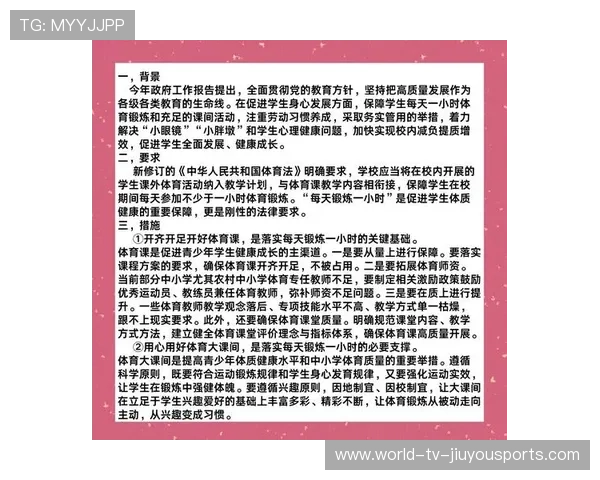 TG: MYYJJPP

一，背景

今年政府工作报告提出，全面贯彻党的教育方针，坚持把高质量发展作为各级各类教育的生命线。在促进学生身心发展方面，保障学生每天一小时体育锻炼和充足的课间活动，注重劳动习惯养成，采取务实管用的举措，着力解决“小眼镜”“小胖墩”和学生心理健康问题，加快实现校内减负提质增效，促进学生全面发展、健康成长。

二，要求

新修订的《中华人民共和国体育法》明确要求，学校应当将在校内开展的学生课外体育活动纳入教学计划，与体育课教学内容相衔接，保障学生在校期间每天参加不少于一小时体育锻炼。“每天锻炼一小时”是促进学生体质健康的重要保障，更是刚性的法律要求。

三，措施

①开齐开足开好体育课，是落实每天锻炼一小时的关键基础。

体育课是促进青少年学生健康成长的主渠道。一是要从量上进行保障。要落实课程方案的要求，确保体育课开齐开足，不被占用。二是要拓展体育师资。当前部分中小学尤其农村中小学体育专任教师不足，要制定相关激励政策鼓励优秀运动员、教练员兼任体育教师，弥补师资不足问题。三是要在质上进行提升。一些体育教师教学观念落后、专项技能水平不高、教学方式单一枯燥，跟不上现实要求。此外，还要确保体育课堂质量。明确规范课堂内容、教学方式方法，建立健全体育课堂评价理念与指标体系，确保体育课高质量开展。

②用心用好体育大课间，是落实每天锻炼一小时的必要支撑。

体育大课间是提高青少年体质健康水平和中小学体育质量的重要举措。遵循科学原则，既要符合运动锻炼规律和学生身心发育规律，又要强化运动实效，让学生在锻炼中强健体魄。要遵循兴趣原则，因地制宜、因校制宜，让大课间在立足于学生兴趣爱好的基础上丰富多彩、精彩不断，让体育锻炼从被动走向主动，从兴趣变成习惯。

www.world-tv-jiuyousports.com